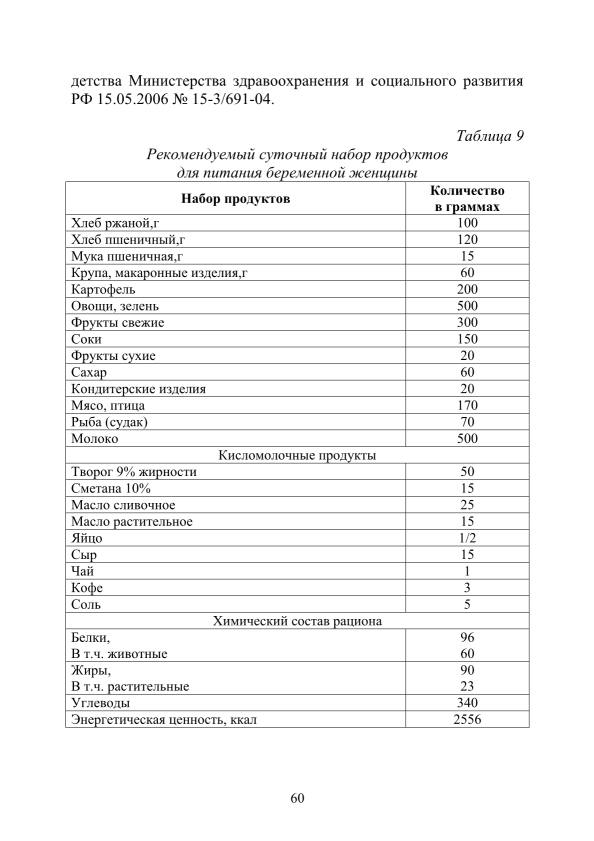 детства Министерства здравоохранения и социального развития РФ 15.05.2006 № 15-3/691-04.

Таблица 9

Рекомендуемый суточный набор продуктов для питания беременной женщины

| Набор продуктов | Количество в граммах |
|---|---|
| Хлеб ржаной,г | 100 |
| Хлеб пшеничный,г | 120 |
| Мука пшеничная,г | 15 |
| Крупа, макаронные изделия,г | 60 |
| Картофель | 200 |
| Овощи, зелень | 500 |
| Фрукты свежие | 300 |
| Соки | 150 |
| Фрукты сухие | 20 |
| Сахар | 60 |
| Кондитерские изделия | 20 |
| Мясо, птица | 170 |
| Рыба (судак) | 70 |
| Молоко | 500 |
| Кисломолочные продукты | |
| Творог 9% жирности | 50 |
| Сметана 10% | 15 |
| Масло сливочное | 25 |
| Масло растительное | 15 |
| Яйцо | 1/2 |
| Сыр | 15 |
| Чай | 1 |
| Кофе | 3 |
| Соль | 5 |
| Химический состав рациона | |
| Белки, В т.ч. животные | 96 60 |
| Жиры, В т.ч. растительные | 90 23 |
| Углеводы | 340 |
| Энергетическая ценность, ккал | 2556 |

60